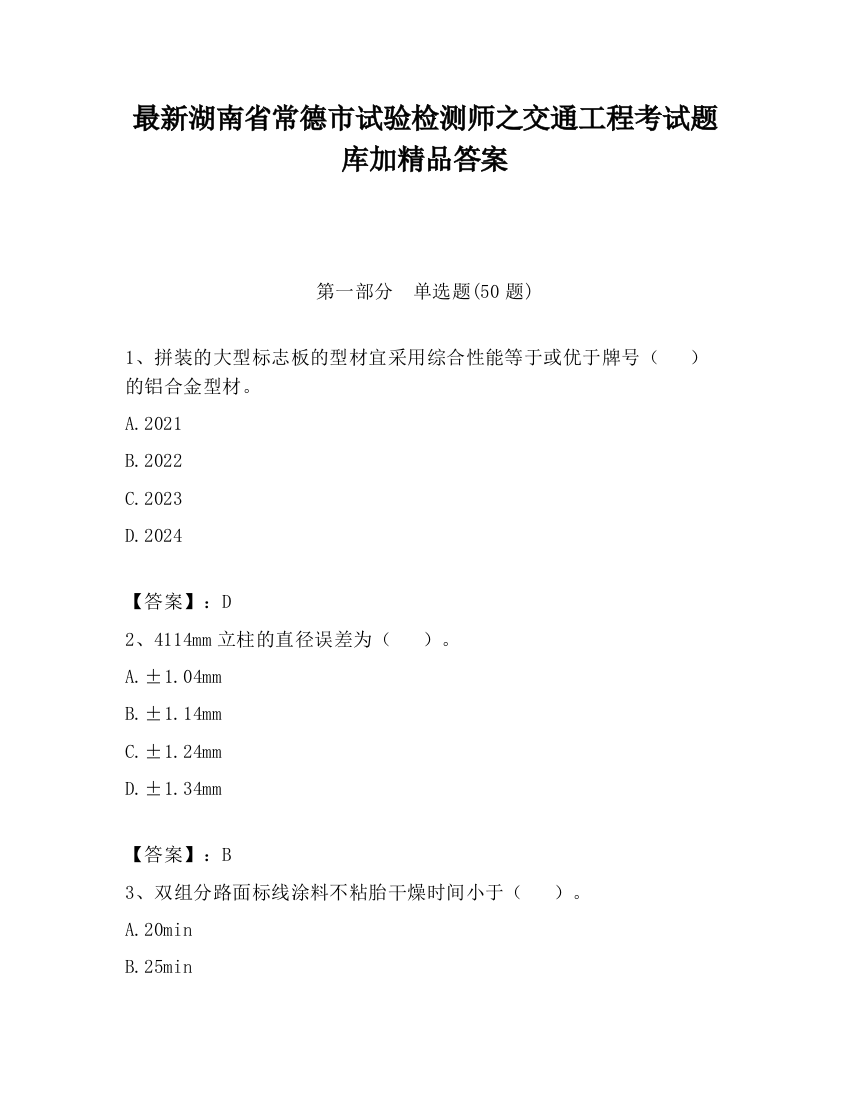 最新湖南省常德市试验检测师之交通工程考试题库加精品答案

第一部分　单选题(50 题)

1、拼装的大型标志板的型材宜采用综合性能等于或优于牌号（　　）的铝合金型材。

A.2021

B.2022

C.2023

D.2024

【答案】：D

2、4114mm 立柱的直径误差为（　　）。

A.±1.04mm

B.±1.14mm

C.±1.24mm

D.±1.34mm

【答案】：B

3、双组分路面标线涂料不粘胎干燥时间小于（　　）。

A.20min

B.25min